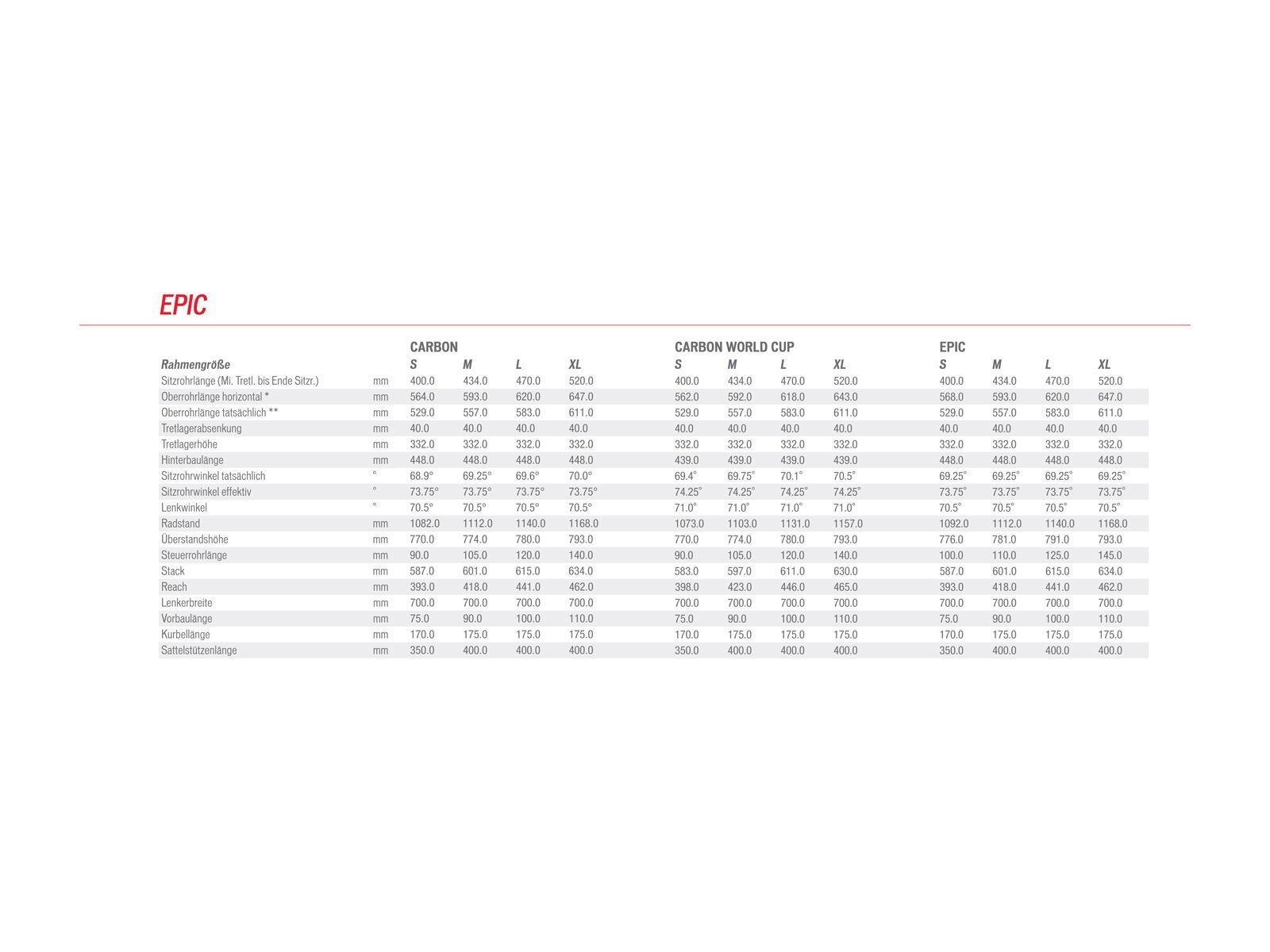 EPIC

| | | CARBON | | | | CARBON WORLD CUP | | | | EPIC | | | |
|---|---|---|---|---|---|---|---|---|---|---|---|---|---|
| Rahmengröße | | S | M | L | XL | S | M | L | XL | S | M | L | XL |
| Sitzrohrlänge (Mi. Tretl. bis Ende Sitzr.) | mm | 400.0 | 434.0 | 470.0 | 520.0 | 400.0 | 434.0 | 470.0 | 520.0 | 400.0 | 434.0 | 470.0 | 520.0 |
| Oberrohrlänge horizontal * | mm | 564.0 | 593.0 | 620.0 | 647.0 | 562.0 | 592.0 | 618.0 | 643.0 | 568.0 | 593.0 | 620.0 | 647.0 |
| Oberrohrlänge tatsächlich ** | mm | 529.0 | 557.0 | 583.0 | 611.0 | 529.0 | 557.0 | 583.0 | 611.0 | 529.0 | 557.0 | 583.0 | 611.0 |
| Tretlagerabsenkung | mm | 40.0 | 40.0 | 40.0 | 40.0 | 40.0 | 40.0 | 40.0 | 40.0 | 40.0 | 40.0 | 40.0 | 40.0 |
| Tretlagerhöhe | mm | 332.0 | 332.0 | 332.0 | 332.0 | 332.0 | 332.0 | 332.0 | 332.0 | 332.0 | 332.0 | 332.0 | 332.0 |
| Hinterbaulänge | mm | 448.0 | 448.0 | 448.0 | 448.0 | 439.0 | 439.0 | 439.0 | 439.0 | 448.0 | 448.0 | 448.0 | 448.0 |
| Sitzrohrwinkel tatsächlich | ° | 68.9° | 69.25° | 69.6° | 70.0° | 69.4° | 69.75° | 70.1° | 70.5° | 69.25° | 69.25° | 69.25° | 69.25° |
| Sitzrohrwinkel effektiv | ° | 73.75° | 73.75° | 73.75° | 73.75° | 74.25° | 74.25° | 74.25° | 74.25° | 73.75° | 73.75° | 73.75° | 73.75° |
| Lenkwinkel | ° | 70.5° | 70.5° | 70.5° | 70.5° | 71.0° | 71.0° | 71.0° | 71.0° | 70.5° | 70.5° | 70.5° | 70.5° |
| Radstand | mm | 1082.0 | 1112.0 | 1140.0 | 1168.0 | 1073.0 | 1103.0 | 1131.0 | 1157.0 | 1092.0 | 1112.0 | 1140.0 | 1168.0 |
| Überstandshöhe | mm | 770.0 | 774.0 | 780.0 | 793.0 | 770.0 | 774.0 | 780.0 | 793.0 | 776.0 | 781.0 | 791.0 | 793.0 |
| Steuerrohrlänge | mm | 90.0 | 105.0 | 120.0 | 140.0 | 90.0 | 105.0 | 120.0 | 140.0 | 100.0 | 110.0 | 125.0 | 145.0 |
| Stack | mm | 587.0 | 601.0 | 615.0 | 634.0 | 583.0 | 597.0 | 611.0 | 630.0 | 587.0 | 601.0 | 615.0 | 634.0 |
| Reach | mm | 393.0 | 418.0 | 441.0 | 462.0 | 398.0 | 423.0 | 446.0 | 465.0 | 393.0 | 418.0 | 441.0 | 462.0 |
| Lenkerbreite | mm | 700.0 | 700.0 | 700.0 | 700.0 | 700.0 | 700.0 | 700.0 | 700.0 | 700.0 | 700.0 | 700.0 | 700.0 |
| Vorbaulänge | mm | 75.0 | 90.0 | 100.0 | 110.0 | 75.0 | 90.0 | 100.0 | 110.0 | 75.0 | 90.0 | 100.0 | 110.0 |
| Kurbellänge | mm | 170.0 | 175.0 | 175.0 | 175.0 | 170.0 | 175.0 | 175.0 | 175.0 | 170.0 | 175.0 | 175.0 | 175.0 |
| Sattelstützenlänge | mm | 350.0 | 400.0 | 400.0 | 400.0 | 350.0 | 400.0 | 400.0 | 400.0 | 350.0 | 400.0 | 400.0 | 400.0 |